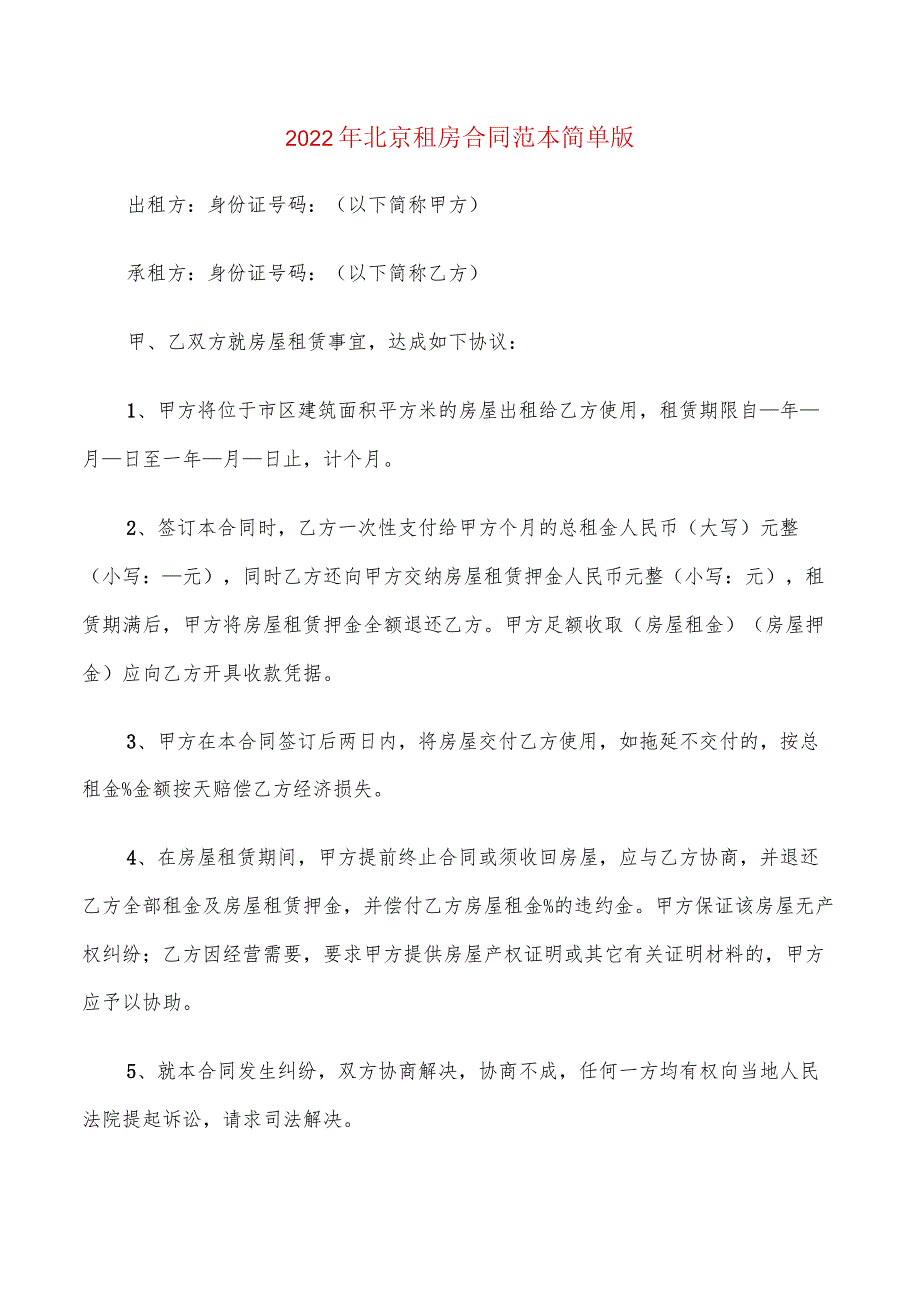 2022年北京租房合同范本简单版

出租方：身份证号码：（以下简称甲方）

承租方：身份证号码：（以下简称乙方）

甲、乙双方就房屋租赁事宜，达成如下协议：

1、甲方将位于市区建筑面积平方米的房屋出租给乙方使用，租赁期限自—年—月—日至一年—月—日止，计个月。

2、签订本合同时，乙方一次性支付给甲方个月的总租金人民币（大写）元整（小写：—元），同时乙方还向甲方交纳房屋租赁押金人民币元整（小写：元），租赁期满后，甲方将房屋租赁押金全额退还乙方。甲方足额收取（房屋租金）（房屋押金）应向乙方开具收款凭据。

3、甲方在本合同签订后两日内，将房屋交付乙方使用，如拖延不交付的，按总租金%金额按天赔偿乙方经济损失。

4、在房屋租赁期间，甲方提前终止合同或须收回房屋，应与乙方协商，并退还乙方全部租金及房屋租赁押金，并偿付乙方房屋租金%的违约金。甲方保证该房屋无产权纠纷；乙方因经营需要，要求甲方提供房屋产权证明或其它有关证明材料的，甲方应予以协助。

5、就本合同发生纠纷，双方协商解决，协商不成，任何一方均有权向当地人民法院提起诉讼，请求司法解决。